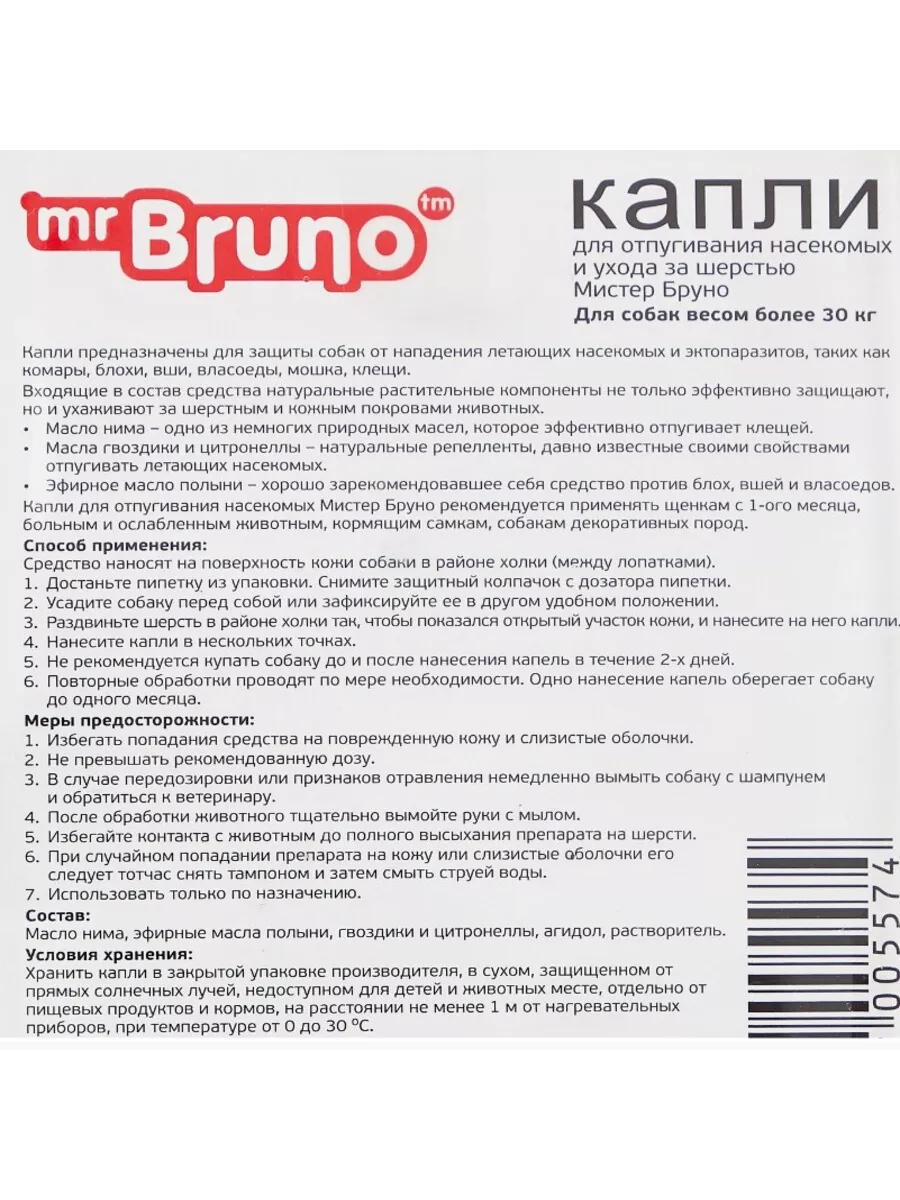 mr Bruno tm

капли
для отпугивания насекомых и ухода за шерстью Мистер Бруно
Для собак весом более 30 кг

Капли предназначены для защиты собак от нападения летающих насекомых и эктопаразитов, таких как комары, блохи, вши, власоеды, мошка, клещи.
Входящие в состав средства натуральные растительные компоненты не только эффективно защищают, но и ухаживают за шерстным и кожным покровами животных.
• Масло нима – одно из немногих природных масел, которое эффективно отпугивает клещей.
• Масла гвоздики и цитронеллы – натуральные репелленты, давно известные своими свойствами отпугивать летающих насекомых.
• Эфирное масло полыни – хорошо зарекомендовавшее себя средство против блох, вшей и власоедов.
Капли для отпугивания насекомых Мистер Бруно рекомендуется применять щенкам с 1-ого месяца, больным и ослабленным животным, кормящим самкам, собакам декоративных пород.

Способ применения:
Средство наносят на поверхность кожи собаки в районе холки (между лопатками).
1. Достаньте пипетку из упаковки. Снимите защитный колпачок с дозатора пипетки.
2. Усадите собаку перед собой или зафиксируйте ее в другом удобном положении.
3. Раздвиньте шерсть в районе холки так, чтобы показался открытый участок кожи, и нанесите на него капли.
4. Нанесите капли в нескольких точках.
5. Не рекомендуется купать собаку до и после нанесения капель в течение 2-х дней.
6. Повторные обработки проводят по мере необходимости. Одно нанесение капель оберегает собаку до одного месяца.

Меры предосторожности:
1. Избегать попадания средства на поврежденную кожу и слизистые оболочки.
2. Не превышать рекомендованную дозу.
3. В случае передозировки или признаков отравления немедленно вымыть собаку с шампунем и обратиться к ветеринару.
4. После обработки животного тщательно вымойте руки с мылом.
5. Избегайте контакта с животным до полного высыхания препарата на шерсти.
6. При случайном попадании препарата на кожу или слизистые оболочки его следует тотчас снять тампоном и затем смыть струей воды.
7. Использовать только по назначению.

Состав:
Масло нима, эфирные масла полыни, гвоздики и цитронеллы, агидол, растворитель.

Условия хранения:
Хранить капли в закрытой упаковке производителя, в сухом, защищенном от прямых солнечных лучей, недоступном для детей и животных месте, отдельно от пищевых продуктов и кормов, на расстоянии не менее 1 м от нагревательных приборов, при температуре от 0 до 30 °С.

005574